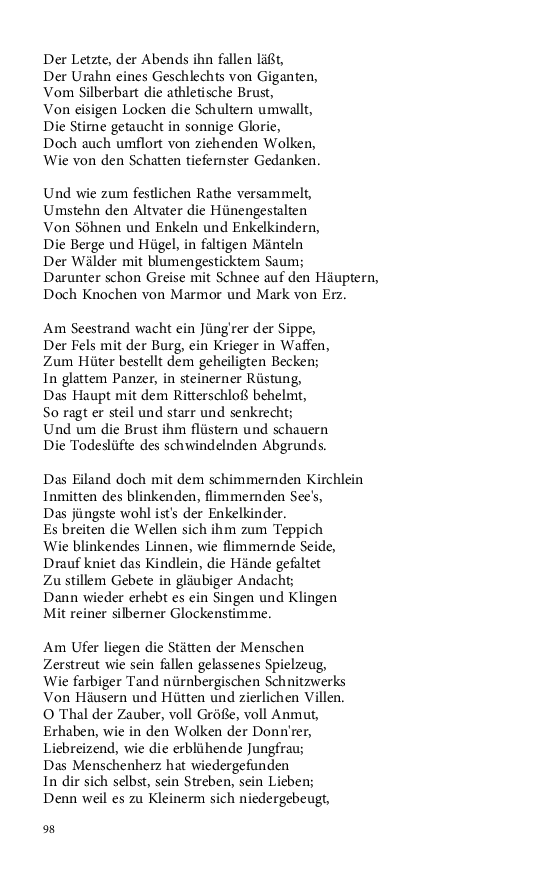 Der Letzte, der Abends ihn fallen läßt,
Der Urahn eines Geschlechts von Giganten,
Vom Silberbart die athletische Brust,
Von eisigen Locken die Schultern umwallt,
Die Stirne getaucht in sonnige Glorie,
Doch auch umflort von ziehenden Wolken,
Wie von den Schatten tiefernster Gedanken.

Und wie zum festlichen Rathe versammelt,
Umstehn den Altvater die Hünengestalten
Von Söhnen und Enkeln und Enkelkindern,
Die Berge und Hügel, in faltigen Mänteln
Der Wälder mit blumengesticktem Saum;
Darunter schon Greise mit Schnee auf den Häuptern,
Doch Knochen von Marmor und Mark von Erz.

Am Seestrand wacht ein Jüng'rer der Sippe,
Der Fels mit der Burg, ein Krieger in Waffen,
Zum Hüter bestellt dem geheiligten Becken;
In glattem Panzer, in steinerner Rüstung,
Das Haupt mit dem Ritterschloß behelmt,
So ragt er steil und starr und senkrecht;
Und um die Brust ihm flüstern und schauern
Die Todeslüfte des schwindelnden Abgrunds.

Das Eiland doch mit dem schimmernden Kirchlein
Inmitten des blinkenden, flimmernden See's,
Das jüngste wohl ist's der Enkelkinder.
Es breiten die Wellen sich ihm zum Teppich
Wie blinkendes Linnen, wie flimmernde Seide,
Drauf kniet das Kindlein, die Hände gefaltet
Zu stillem Gebete in gläubiger Andacht;
Dann wieder erhebt es ein Singen und Klingen
Mit reiner silberner Glockenstimme.

Am Ufer liegen die Stätten der Menschen
Zerstreut wie sein fallen gelassenes Spielzeug,
Wie farbiger Tand nürnbergischen Schnitzwerks
Von Häusern und Hütten und zierlichen Villen.
O Thal der Zauber, voll Größe, voll Anmut,
Erhaben, wie in den Wolken der Donn'rer,
Liebreizend, wie die erblühende Jungfrau;
Das Menschenherz hat wiedergefunden
In dir sich selbst, sein Streben, sein Lieben;
Denn weil es zu Kleinerm sich niedergebeugt,

98